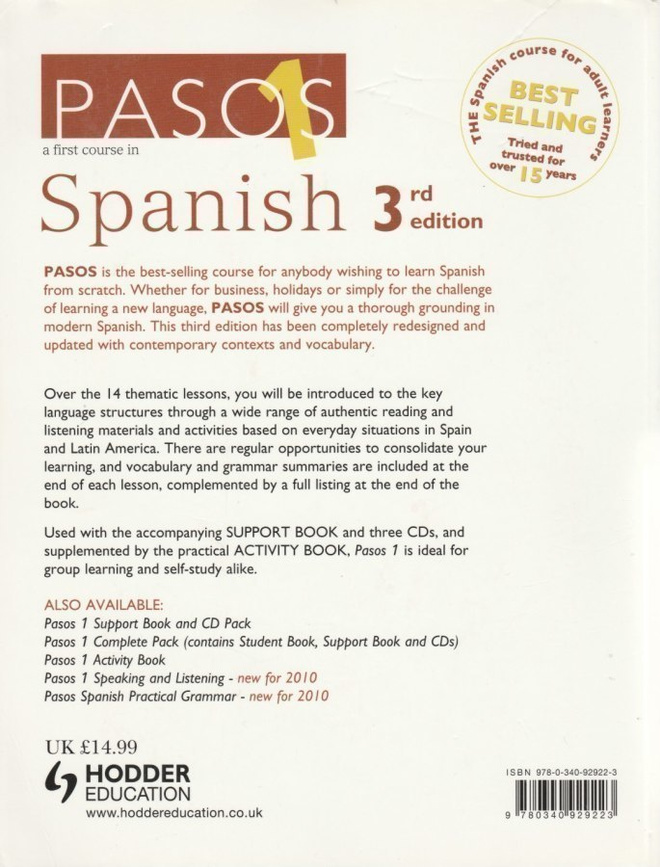 PASOS 1

a first course in

Spanish 3rd edition

THE Spanish course for adult learners
BEST SELLING
Tried and trusted for over 15 years

PASOS is the best-selling course for anybody wishing to learn Spanish from scratch. Whether for business, holidays or simply for the challenge of learning a new language, PASOS will give you a thorough grounding in modern Spanish. This third edition has been completely redesigned and updated with contemporary contexts and vocabulary.

Over the 14 thematic lessons, you will be introduced to the key language structures through a wide range of authentic reading and listening materials and activities based on everyday situations in Spain and Latin America. There are regular opportunities to consolidate your learning, and vocabulary and grammar summaries are included at the end of each lesson, complemented by a full listing at the end of the book.

Used with the accompanying SUPPORT BOOK and three CDs, and supplemented by the practical ACTIVITY BOOK, Pasos 1 is ideal for group learning and self-study alike.

ALSO AVAILABLE:
Pasos 1 Support Book and CD Pack
Pasos 1 Complete Pack (contains Student Book, Support Book and CDs)
Pasos 1 Activity Book
Pasos 1 Speaking and Listening - new for 2010
Pasos Spanish Practical Grammar - new for 2010

UK £14.99

HODDER
EDUCATION
www.hoddereducation.co.uk

ISBN 978-0-340-92922-3

9 780340 929223